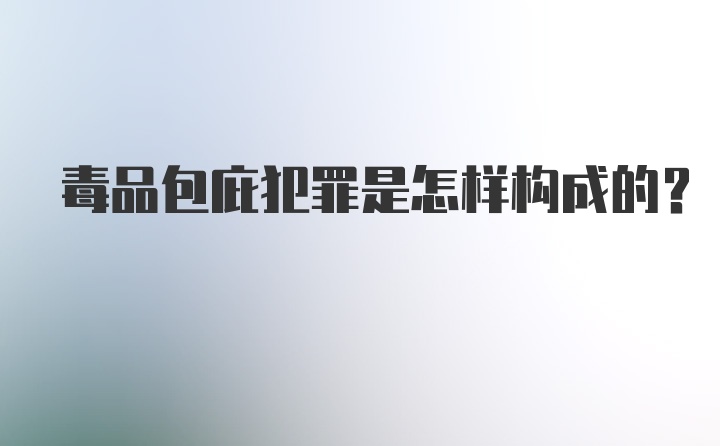 毒品包庇犯罪是怎样构成的？